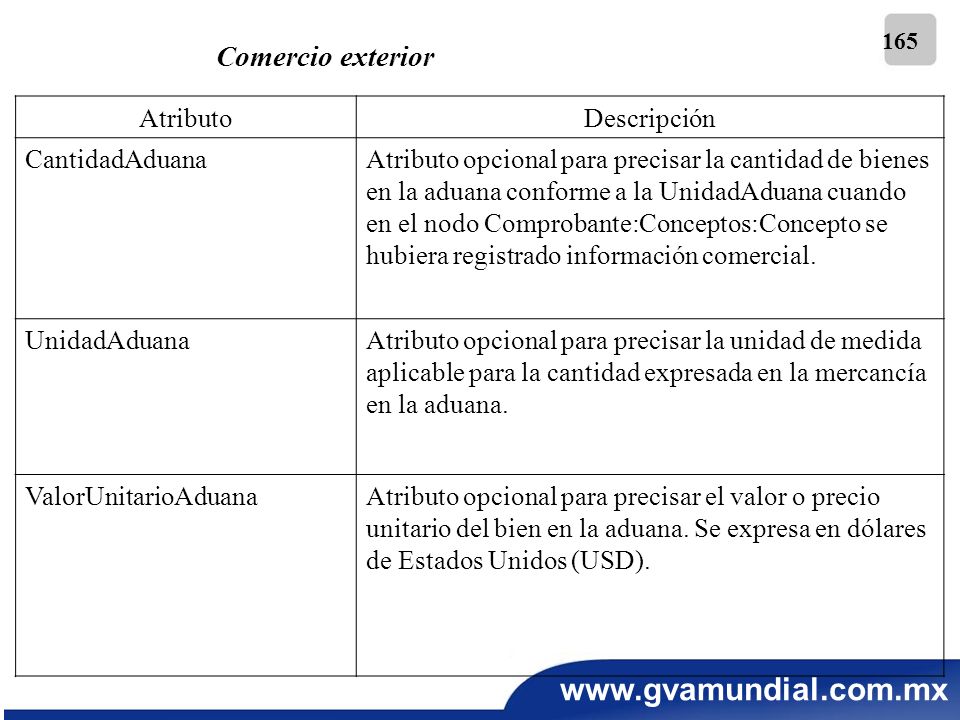 165

Comercio exterior

| Atributo | Descripción |
|---|---|
| CantidadAduana | Atributo opcional para precisar la cantidad de bienes en la aduana conforme a la UnidadAduana cuando en el nodo Comprobante:Conceptos:Concepto se hubiera registrado información comercial. |
| UnidadAduana | Atributo opcional para precisar la unidad de medida aplicable para la cantidad expresada en la mercancía en la aduana. |
| ValorUnitarioAduana | Atributo opcional para precisar el valor o precio unitario del bien en la aduana. Se expresa en dólares de Estados Unidos (USD). |

www.gvamundial.com.mx